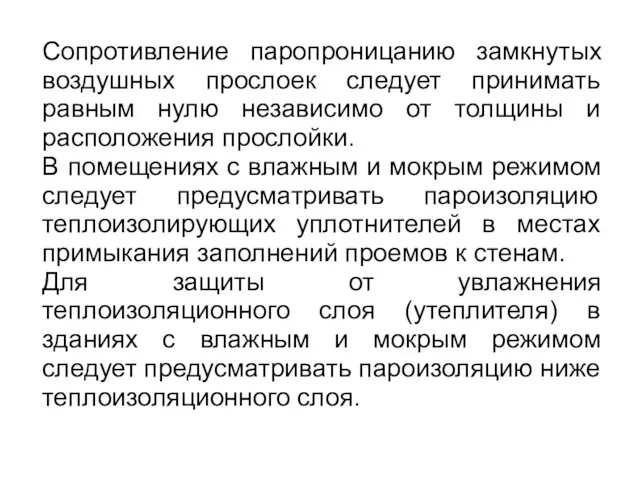 Сопротивление паропроницанию замкнутых воздушных прослоек следует принимать равным нулю независимо от толщины и расположения прослойки.
В помещениях с влажным и мокрым режимом следует предусматривать пароизоляцию теплоизолирующих уплотнителей в местах примыкания заполнений проемов к стенам.
Для защиты от увлажнения теплоизоляционного слоя (утеплителя) в зданиях с влажным и мокрым режимом следует предусматривать пароизоляцию ниже теплоизоляционного слоя.